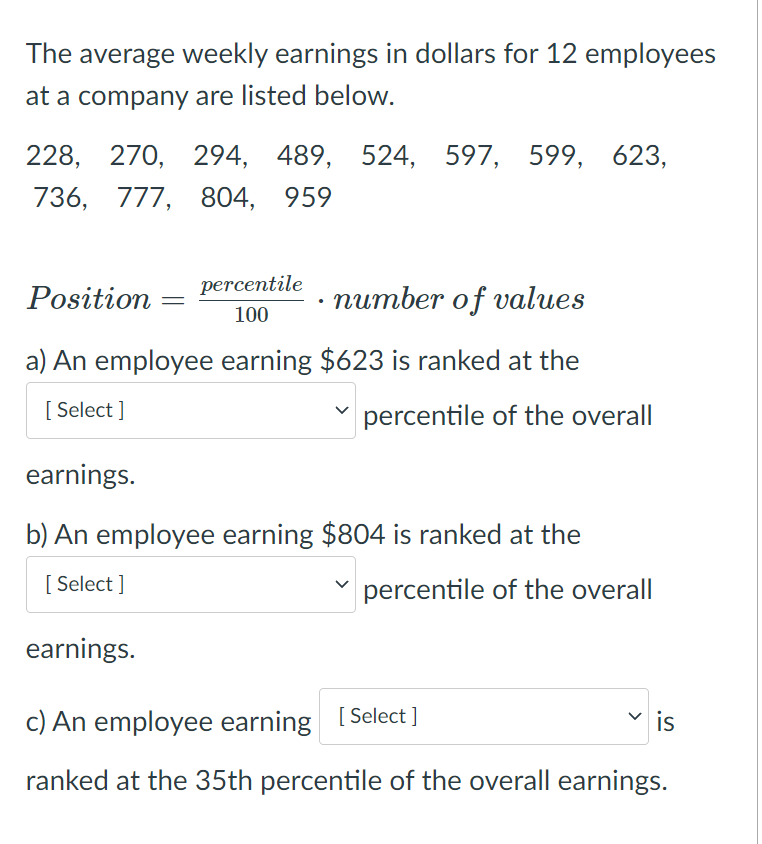 The average weekly earnings in dollars for 12 employees at a company are listed below.

228, 270, 294, 489, 524, 597, 599, 623, 736, 777, 804, 959

$Position = \frac{percentile}{100} \cdot number\ of\ values$

a) An employee earning \$623 is ranked at the [ Select ] percentile of the overall earnings.

b) An employee earning \$804 is ranked at the [ Select ] percentile of the overall earnings.

c) An employee earning [ Select ] is ranked at the 35th percentile of the overall earnings.